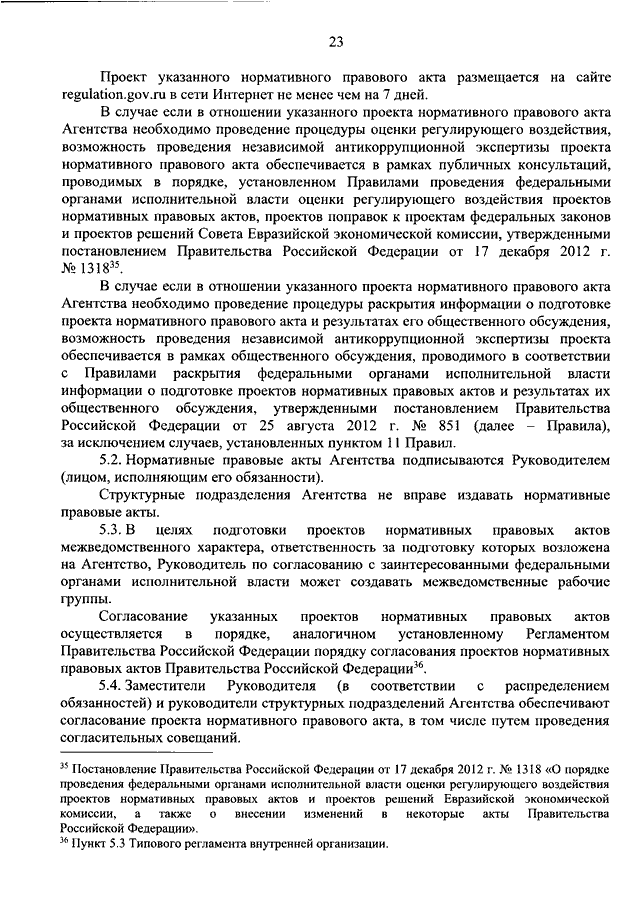 23

Проект указанного нормативного правового акта размещается на сайте regulation.gov.ru в сети Интернет не менее чем на 7 дней.

В случае если в отношении указанного проекта нормативного правового акта Агентства необходимо проведение процедуры оценки регулирующего воздействия, возможность проведения независимой антикоррупционной экспертизы проекта нормативного правового акта обеспечивается в рамках публичных консультаций, проводимых в порядке, установленном Правилами проведения федеральными органами исполнительной власти оценки регулирующего воздействия проектов нормативных правовых актов, проектов поправок к проектам федеральных законов и проектов решений Совета Евразийской экономической комиссии, утвержденными постановлением Правительства Российской Федерации от 17 декабря 2012 г. № 1318$^{35}$.

В случае если в отношении указанного проекта нормативного правового акта Агентства необходимо проведение процедуры раскрытия информации о подготовке проекта нормативного правового акта и результатах его общественного обсуждения, возможность проведения независимой антикоррупционной экспертизы проекта обеспечивается в рамках общественного обсуждения, проводимого в соответствии с Правилами раскрытия федеральными органами исполнительной власти информации о подготовке проектов нормативных правовых актов и результатах их общественного обсуждения, утвержденными постановлением Правительства Российской Федерации от 25 августа 2012 г. № 851 (далее – Правила), за исключением случаев, установленных пунктом 11 Правил.

5.2. Нормативные правовые акты Агентства подписываются Руководителем (лицом, исполняющим его обязанности).

Структурные подразделения Агентства не вправе издавать нормативные правовые акты.

5.3. В целях подготовки проектов нормативных правовых актов межведомственного характера, ответственность за подготовку которых возложена на Агентство, Руководитель по согласованию с заинтересованными федеральными органами исполнительной власти может создавать межведомственные рабочие группы.

Согласование указанных проектов нормативных правовых актов осуществляется в порядке, аналогичном установленному Регламентом Правительства Российской Федерации порядку согласования проектов нормативных правовых актов Правительства Российской Федерации$^{36}$.

5.4. Заместители Руководителя (в соответствии с распределением обязанностей) и руководители структурных подразделений Агентства обеспечивают согласование проекта нормативного правового акта, в том числе путем проведения согласительных совещаний.

$^{35}$ Постановление Правительства Российской Федерации от 17 декабря 2012 г. № 1318 «О порядке проведения федеральными органами исполнительной власти оценки регулирующего воздействия проектов нормативных правовых актов и проектов решений Евразийской экономической комиссии, а также о внесении изменений в некоторые акты Правительства Российской Федерации».
$^{36}$ Пункт 5.3 Типового регламента внутренней организации.